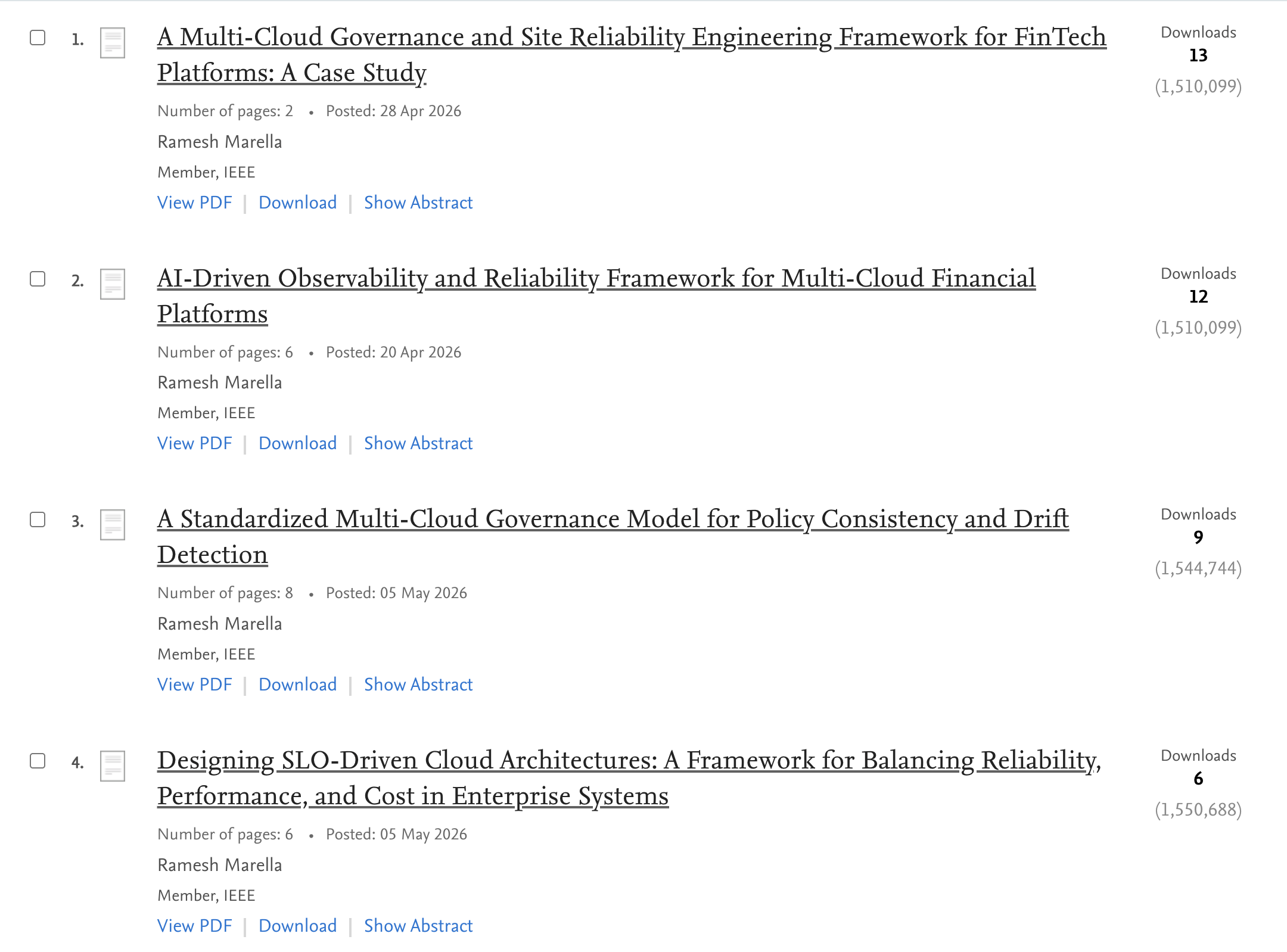 1. A Multi-Cloud Governance and Site Reliability Engineering Framework for FinTech Platforms: A Case Study

Number of pages: 2 • Posted: 28 Apr 2026

Ramesh Marella

Member, IEEE

View PDF | Download | Show Abstract

Downloads
13
(1,510,099)

2. AI-Driven Observability and Reliability Framework for Multi-Cloud Financial Platforms

Number of pages: 6 • Posted: 20 Apr 2026

Ramesh Marella

Member, IEEE

View PDF | Download | Show Abstract

Downloads
12
(1,510,099)

3. A Standardized Multi-Cloud Governance Model for Policy Consistency and Drift Detection

Number of pages: 8 • Posted: 05 May 2026

Ramesh Marella

Member, IEEE

View PDF | Download | Show Abstract

Downloads
9
(1,544,744)

4. Designing SLO-Driven Cloud Architectures: A Framework for Balancing Reliability, Performance, and Cost in Enterprise Systems

Number of pages: 6 • Posted: 05 May 2026

Ramesh Marella

Member, IEEE

View PDF | Download | Show Abstract

Downloads
6
(1,550,688)